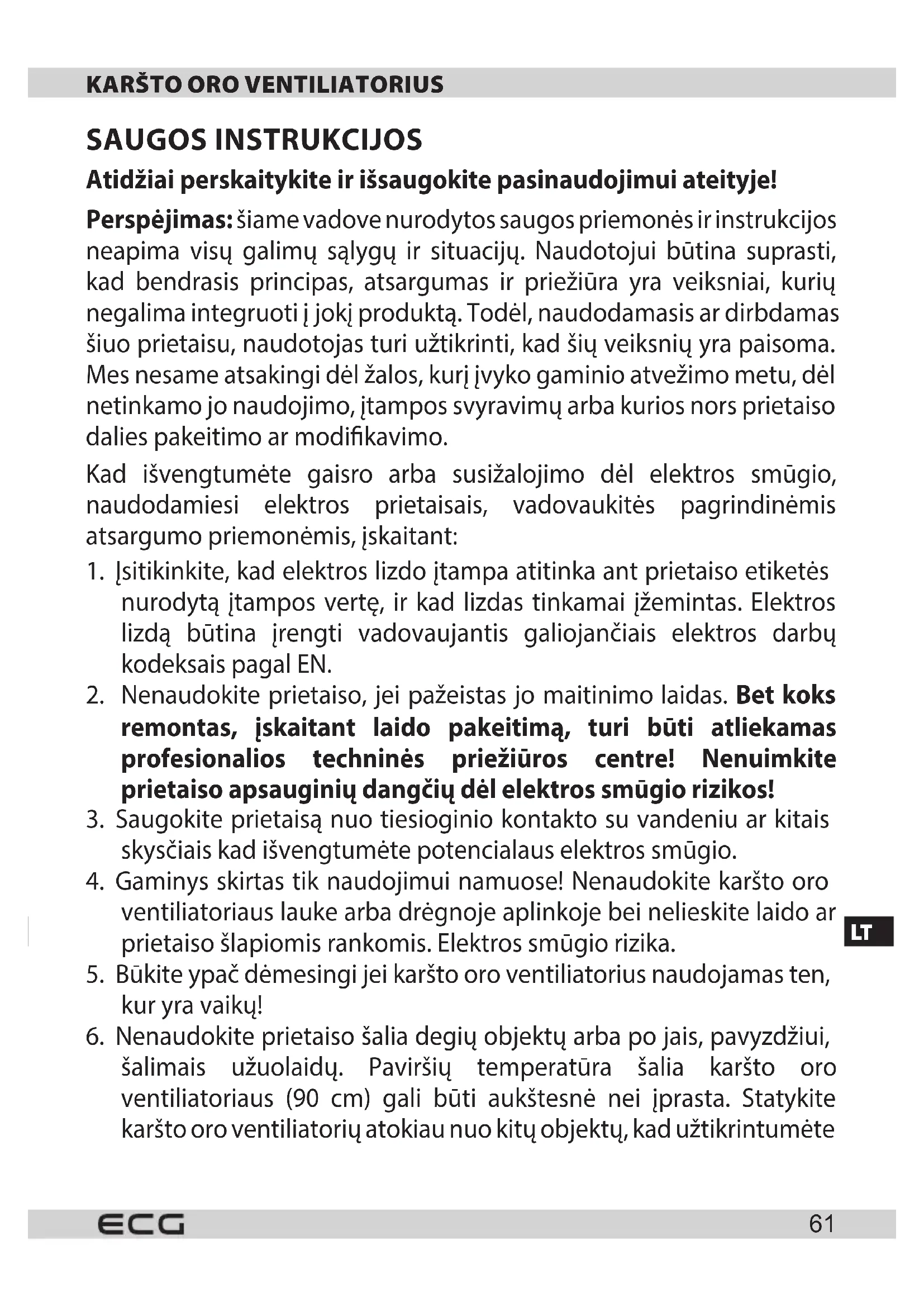 KARŠTO ORO VENTILIATORIUS

SAUGOS INSTRUKCIJOS

Atidžiai perskaitykite ir išsaugokite pasinaudojimui ateityje!

Perspėjimas: šiame vadove nurodytos saugos priemonės ir instrukcijos neapima visų galimų sąlygų ir situacijų. Naudotojui būtina suprasti, kad bendrasis principas, atsargumas ir priežiūra yra veiksniai, kurių negalima integruoti į jokį produktą. Todėl, naudodamasis ar dirbdamas šiuo prietaisu, naudotojas turi užtikrinti, kad šių veiksnių yra paisoma. Mes nesame atsakingi dėl žalos, kurį įvyko gaminio atvežimo metu, dėl netinkamo jo naudojimo, įtampos svyravimų arba kurios nors prietaiso dalies pakeitimo ar modifikavimo.

Kad išvengtumėte gaisro arba susižalojimo dėl elektros smūgio, naudodamiesi elektros prietaisais, vadovaukitės pagrindinėmis atsargumo priemonėmis, įskaitant:

1. Įsitikinkite, kad elektros lizdo įtampa atitinka ant prietaiso etiketės nurodytą įtampos vertę, ir kad lizdas tinkamai įžemintas. Elektros lizdą būtina įrengti vadovaujantis galiojančiais elektros darbų kodeksais pagal EN.
2. Nenaudokite prietaiso, jei pažeistas jo maitinimo laidas. Bet koks remontas, įskaitant laido pakeitimą, turi būti atliekamas profesionalios techninės priežiūros centre! Nenuimkite prietaiso apsauginių dangčių dėl elektros smūgio rizikos!
3. Saugokite prietaisą nuo tiesioginio kontakto su vandeniu ar kitais skysčiais kad išvengtumėte potencialaus elektros smūgio.
4. Gaminys skirtas tik naudojimui namuose! Nenaudokite karšto oro ventiliatoriaus lauke arba drėgnoje aplinkoje bei nelieskite laido ar prietaiso šlapiomis rankomis. Elektros smūgio rizika.
5. Būkite ypač dėmesingi jei karšto oro ventiliatorius naudojamas ten, kur yra vaikų!
6. Nenaudokite prietaiso šalia degių objektų arba po jais, pavyzdžiui, šalimais užuolaidų. Paviršių temperatūra šalia karšto oro ventiliatoriaus (90 cm) gali būti aukštesnė nei įprasta. Statykite karšto oro ventiliatorių atokiau nuo kitų objektų, kad užtikrintumėte

LT

ECG 61